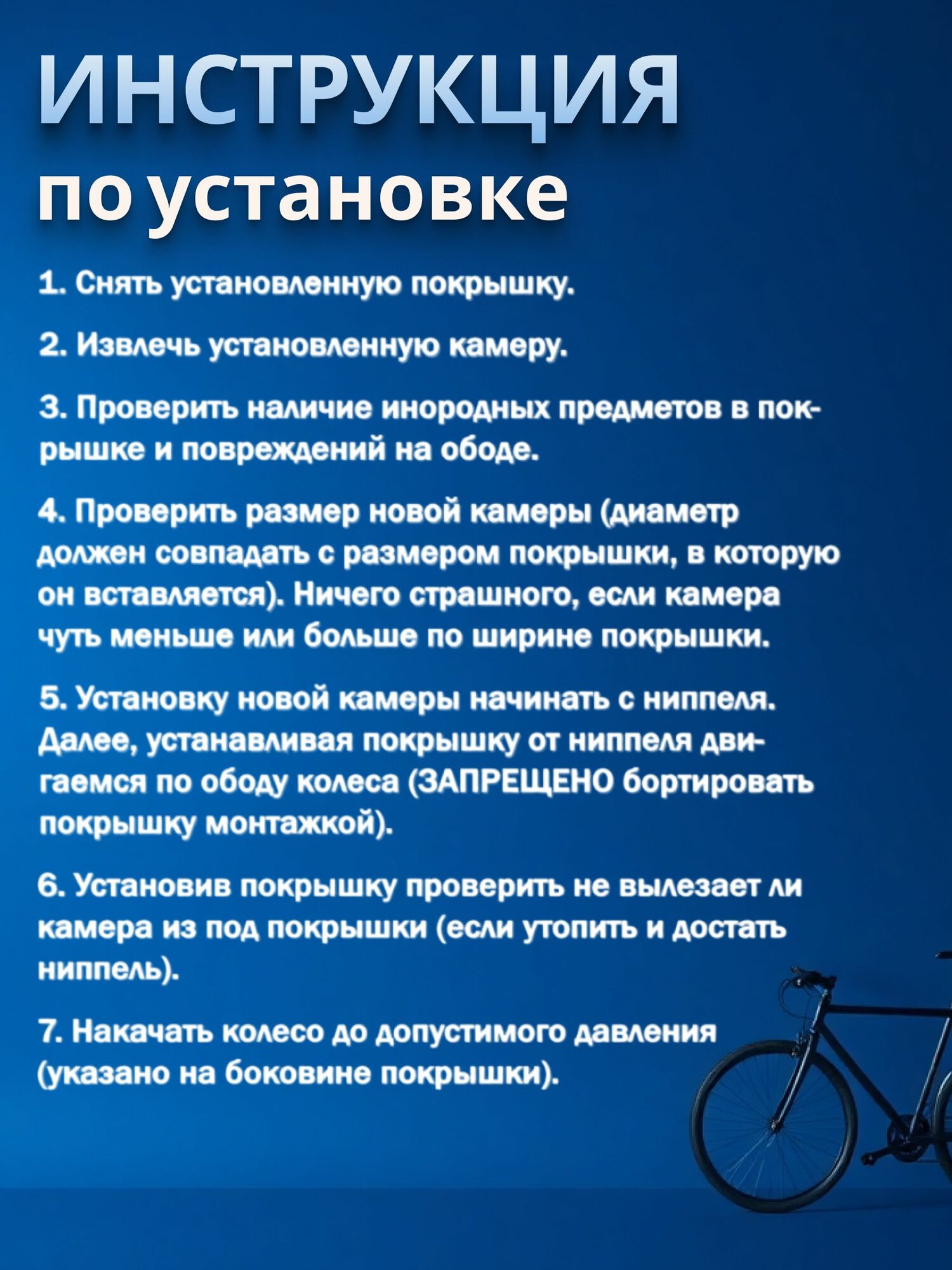 ИНСТРУКЦИЯ
по установке

1. Снять установленную покрышку.

2. Извлечь установленную камеру.

3. Проверить наличие инородных предметов в покрышке и повреждений на ободе.

4. Проверить размер новой камеры (диаметр должен совпадать с размером покрышки, в которую он вставляется). Ничего страшного, если камера чуть меньше или больше по ширине покрышки.

5. Установку новой камеры начинать с ниппеля. Далее, устанавливая покрышку от ниппеля двигаемся по ободу колеса (ЗАПРЕЩЕНО бортировать покрышку монтажкой).

6. Установив покрышку проверить не вылезает ли камера из под покрышки (если утопить и достать ниппель).

7. Накачать колесо до допустимого давления (указано на боковине покрышки).